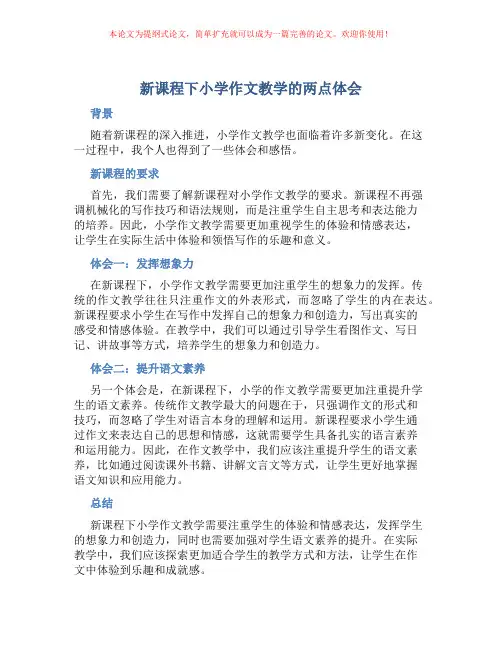 本论文为提纲式论文，简单扩充就可以成为一篇完善的论文。欢迎你使用！

新课程下小学作文教学的两点体会

背景

随着新课程的深入推进，小学作文教学也面临着许多新变化。在这一过程中，我个人也得到了一些体会和感悟。

新课程的要求

首先，我们需要了解新课程对小学作文教学的要求。新课程不再强调机械化的写作技巧和语法规则，而是注重学生自主思考和表达能力的培养。因此，小学作文教学需要更加重视学生的体验和情感表达，让学生在实际生活中体验和领悟写作的乐趣和意义。

体会一：发挥想象力

在新课程下，小学作文教学需要更加注重学生的想象力的发挥。传统的作文教学往往只注重作文的外表形式，而忽略了学生的内在表达。新课程要求小学生在写作中发挥自己的想象力和创造力，写出真实的感受和情感体验。在教学中，我们可以通过引导学生看图作文、写日记、讲故事等方式，培养学生的想象力和创造力。

体会二：提升语文素养

另一个体会是，在新课程下，小学的作文教学需要更加注重提升学生的语文素养。传统作文教学最大的问题在于，只强调作文的形式和技巧，而忽略了学生对语言本身的理解和运用。新课程要求小学生通过作文来表达自己的思想和情感，这就需要学生具备扎实的语言素养和运用能力。因此，在作文教学中，我们应该注重提升学生的语文素养，比如通过阅读课外书籍、讲解文言文等方式，让学生更好地掌握语文知识和应用能力。

总结

新课程下小学作文教学需要注重学生的体验和情感表达，发挥学生的想象力和创造力，同时也需要加强对学生语文素养的提升。在实际教学中，我们应该探索更加适合学生的教学方式和方法，让学生在作文中体验到乐趣和成就感。